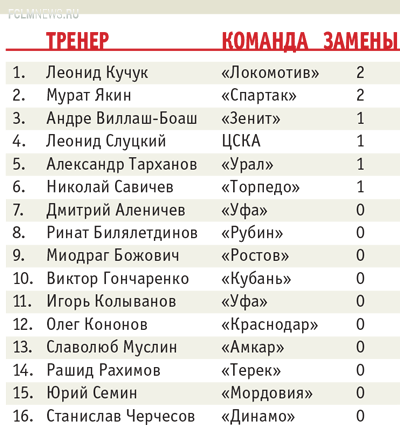 FCLMNEWS.RU

| | ТРЕНЕР | КОМАНДА | ЗАМЕНЫ |
|---|---|---|---|
| 1. | Леонид Кучук | «Локомотив» | 2 |
| 2. | Мурат Якин | «Спартак» | 2 |
| 3. | Андре Виллаш-Боаш | «Зенит» | 1 |
| 4. | Леонид Слуцкий | ЦСКА | 1 |
| 5. | Александр Тарханов | «Урал» | 1 |
| 6. | Николай Савичев | «Торпедо» | 1 |
| 7. | Дмитрий Аленичев | «Уфа» | 0 |
| 8. | Ринат Билялетдинов | «Рубин» | 0 |
| 9. | Миодраг Божович | «Ростов» | 0 |
| 10. | Виктор Гончаренко | «Кубань» | 0 |
| 11. | Игорь Колыванов | «Уфа» | 0 |
| 12. | Олег Кононов | «Краснодар» | 0 |
| 13. | Славолюб Муслин | «Амкар» | 0 |
| 14. | Рашид Рахимов | «Терек» | 0 |
| 15. | Юрий Семин | «Мордовия» | 0 |
| 16. | Станислав Черчесов | «Динамо» | 0 |